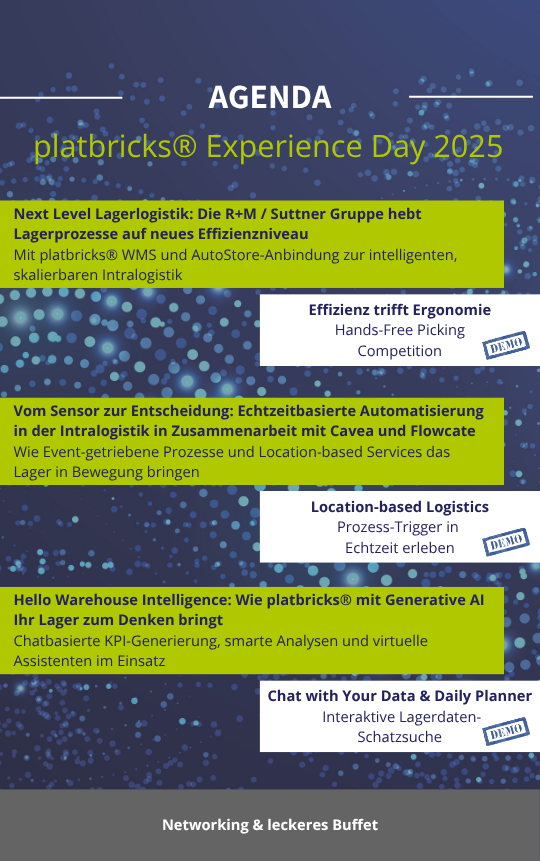 AGENDA

platbricks® Experience Day 2025

Next Level Lagerlogistik: Die R+M / Suttner Gruppe hebt Lagerprozesse auf neues Effizienzniveau

Mit platbricks® WMS und AutoStore-Anbindung zur intelligenten, skalierbaren Intralogistik

Effizienz trifft Ergonomie

Hands-Free Picking Competition

DEMO

Vom Sensor zur Entscheidung: Echtzeitbasierte Automatisierung in der Intralogistik in Zusammenarbeit mit Cavea und Flowcate

Wie Event-getriebene Prozesse und Location-based Services das Lager in Bewegung bringen

Location-based Logistics

Prozess-Trigger in Echtzeit erleben

DEMO

Hello Warehouse Intelligence: Wie platbricks® mit Generative AI Ihr Lager zum Denken bringt

Chatbasierte KPI-Generierung, smarte Analysen und virtuelle Assistenten im Einsatz

Chat with Your Data & Daily Planner

Interaktive Lagerdaten-Schatzsuche

DEMO

Networking & leckeres Buffet